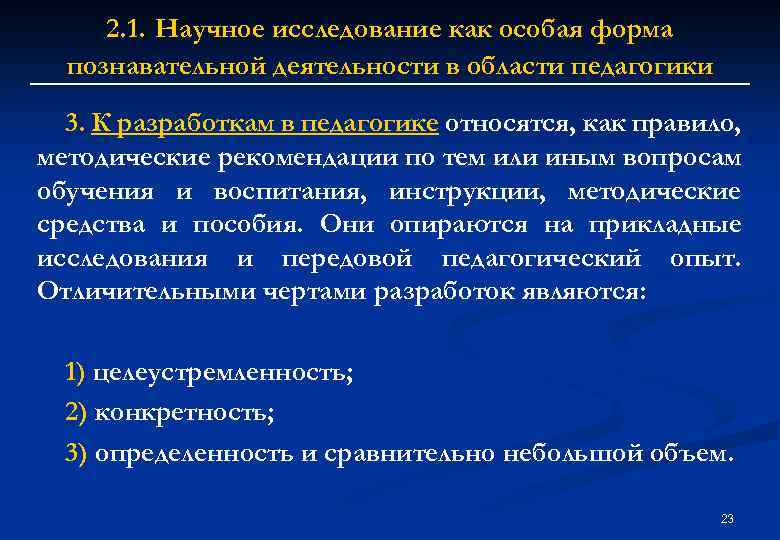 2.1. Научное исследование как особая форма познавательной деятельности в области педагогики

3. К разработкам в педагогике относятся, как правило, методические рекомендации по тем или иным вопросам обучения и воспитания, инструкции, методические средства и пособия. Они опираются на прикладные исследования и передовой педагогический опыт. Отличительными чертами разработок являются:

1) целеустремленность;

2) конкретность;

3) определенность и сравнительно небольшой объем.

23